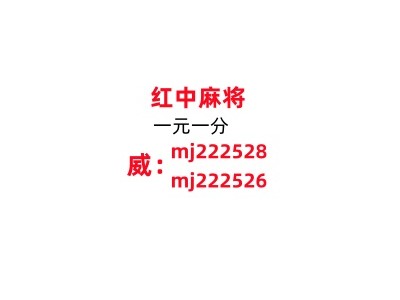 红中麻将

一元一分

威：mj222528
mj222526